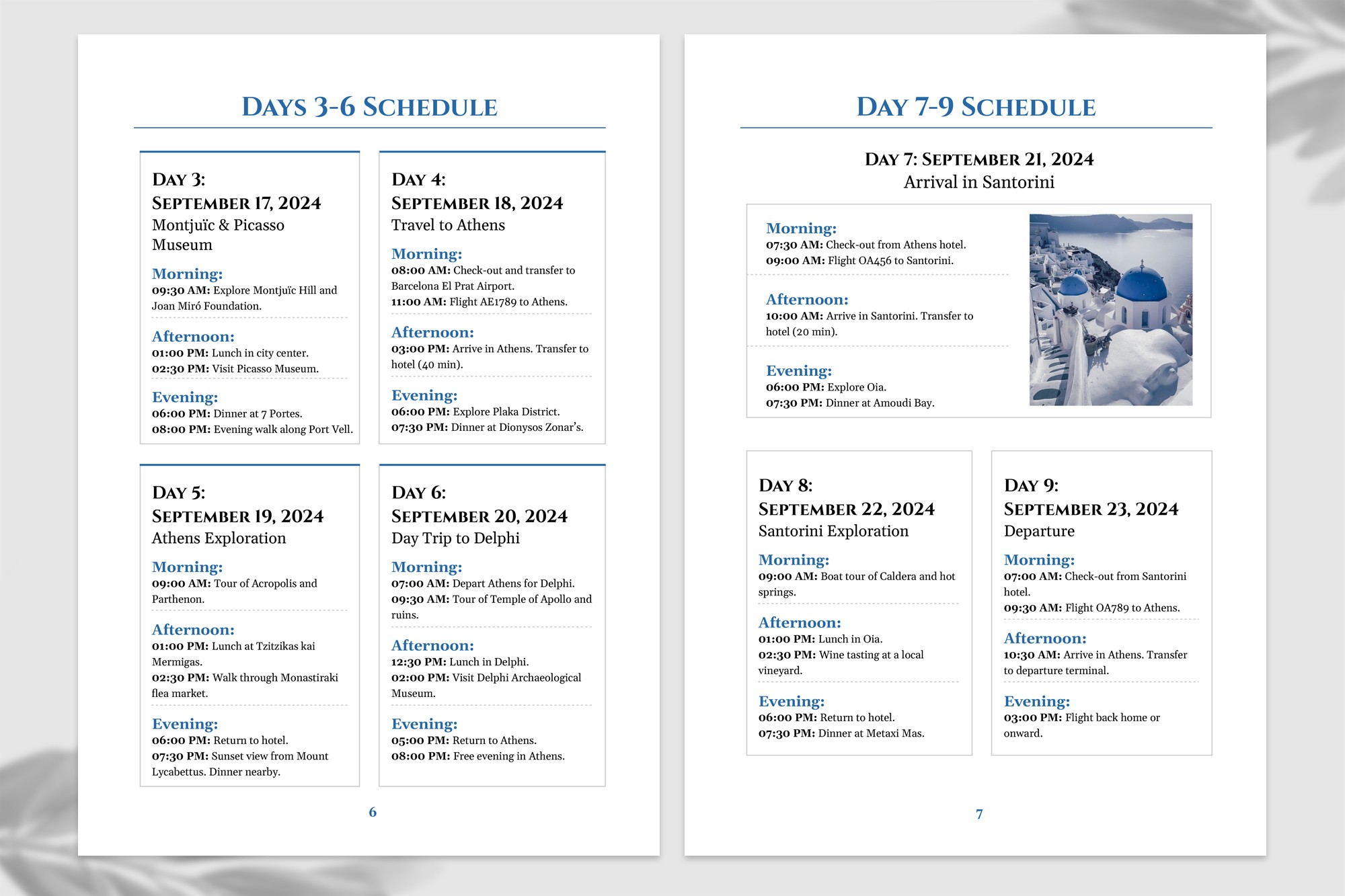 DAYS 3-6 SCHEDULE

DAY 3:
SEPTEMBER 17, 2024
Montjuïc & Picasso Museum

Morning:
09:30 AM: Explore Montjuïc Hill and Joan Miró Foundation.

Afternoon:
01:00 PM: Lunch in city center.
02:30 PM: Visit Picasso Museum.

Evening:
06:00 PM: Dinner at 7 Portes.
08:00 PM: Evening walk along Port Vell.

DAY 4:
SEPTEMBER 18, 2024
Travel to Athens

Morning:
08:00 AM: Check-out and transfer to Barcelona El Prat Airport.
11:00 AM: Flight AE1789 to Athens.

Afternoon:
03:00 PM: Arrive in Athens. Transfer to hotel (40 min).

Evening:
06:00 PM: Explore Plaka District.
07:30 PM: Dinner at Dionysos Zonar's.

DAY 5:
SEPTEMBER 19, 2024
Athens Exploration

Morning:
09:00 AM: Tour of Acropolis and Parthenon.

Afternoon:
01:00 PM: Lunch at Tzitzikas kai Mermigas.
02:30 PM: Walk through Monastiraki flea market.

Evening:
06:00 PM: Return to hotel.
07:30 PM: Sunset view from Mount Lycabettus. Dinner nearby.

DAY 6:
SEPTEMBER 20, 2024
Day Trip to Delphi

Morning:
07:00 AM: Depart Athens for Delphi.
09:30 AM: Tour of Temple of Apollo and ruins.

Afternoon:
12:30 PM: Lunch in Delphi.
02:00 PM: Visit Delphi Archaeological Museum.

Evening:
05:00 PM: Return to Athens.
08:00 PM: Free evening in Athens.

6

DAY 7-9 SCHEDULE

DAY 7: SEPTEMBER 21, 2024
Arrival in Santorini

Morning:
07:30 AM: Check-out from Athens hotel.
09:00 AM: Flight OA456 to Santorini.

Afternoon:
10:00 AM: Arrive in Santorini. Transfer to hotel (20 min).

Evening:
06:00 PM: Explore Oia.
07:30 PM: Dinner at Amoudi Bay.

DAY 8:
SEPTEMBER 22, 2024
Santorini Exploration

Morning:
09:00 AM: Boat tour of Caldera and hot springs.

Afternoon:
01:00 PM: Lunch in Oia.
02:30 PM: Wine tasting at a local vineyard.

Evening:
06:00 PM: Return to hotel.
07:30 PM: Dinner at Metaxi Mas.

DAY 9:
SEPTEMBER 23, 2024
Departure

Morning:
07:00 AM: Check-out from Santorini hotel.
09:30 AM: Flight OA789 to Athens.

Afternoon:
10:30 AM: Arrive in Athens. Transfer to departure terminal.

Evening:
03:00 PM: Flight back home or onward.

7